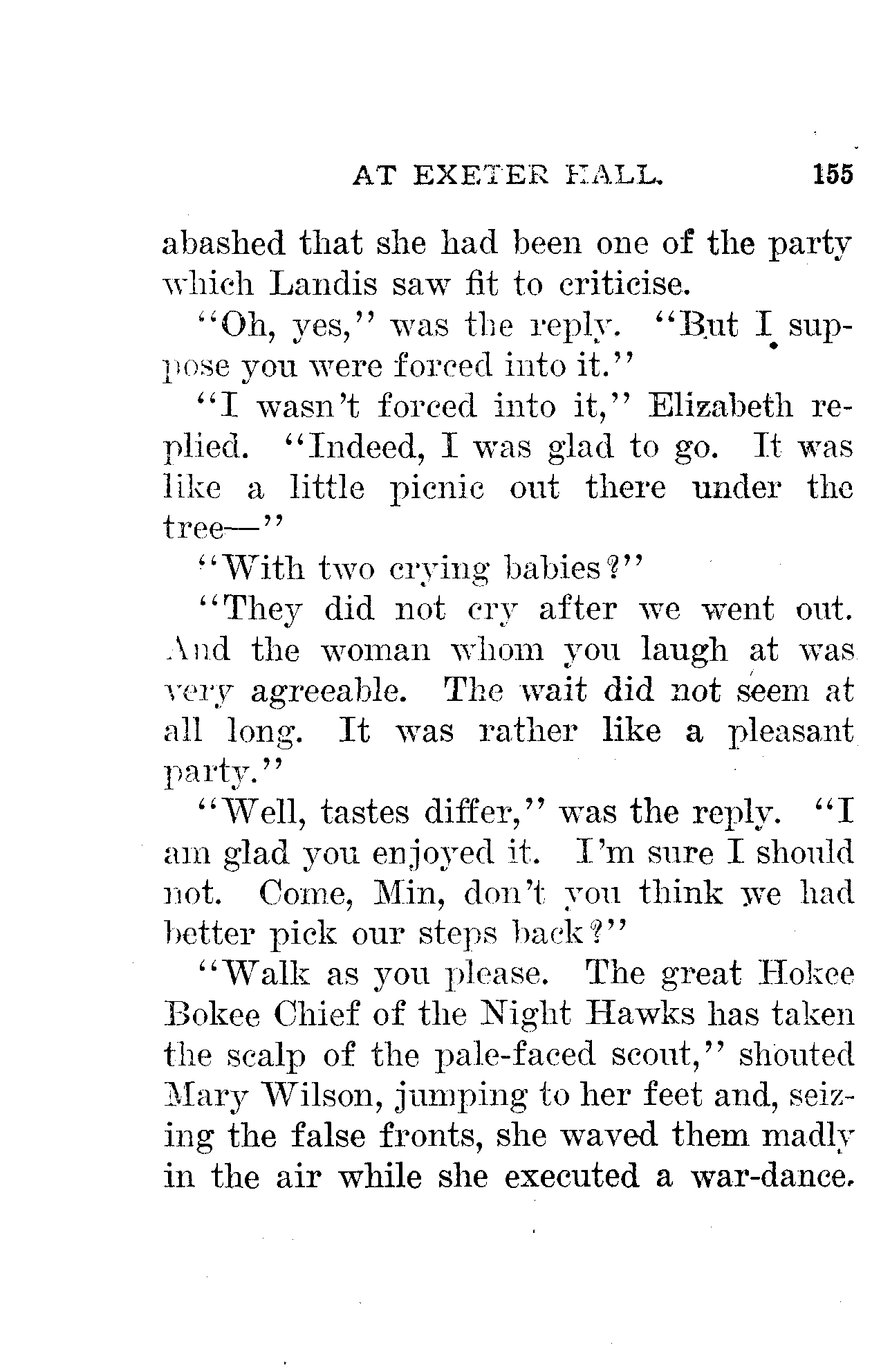 AT EXETER HALL. 155

abashed that she had been one of the party which Landis saw fit to criticise.

"Oh, yes," was the reply. "But I suppose you were forced into it."

"I wasn't forced into it," Elizabeth replied. "Indeed, I was glad to go. It was like a little picnic out there under the tree—"

"With two crying babies?"

"They did not cry after we went out. And the woman whom you laugh at was very agreeable. The wait did not seem at all long. It was rather like a pleasant party."

"Well, tastes differ," was the reply. "I am glad you enjoyed it. I'm sure I should not. Come, Min, don't you think we had better pick our steps back?"

"Walk as you please. The great Hokee Bokee Chief of the Night Hawks has taken the scalp of the pale-faced scout," shouted Mary Wilson, jumping to her feet and, seizing the false fronts, she waved them madly in the air while she executed a war-dance.